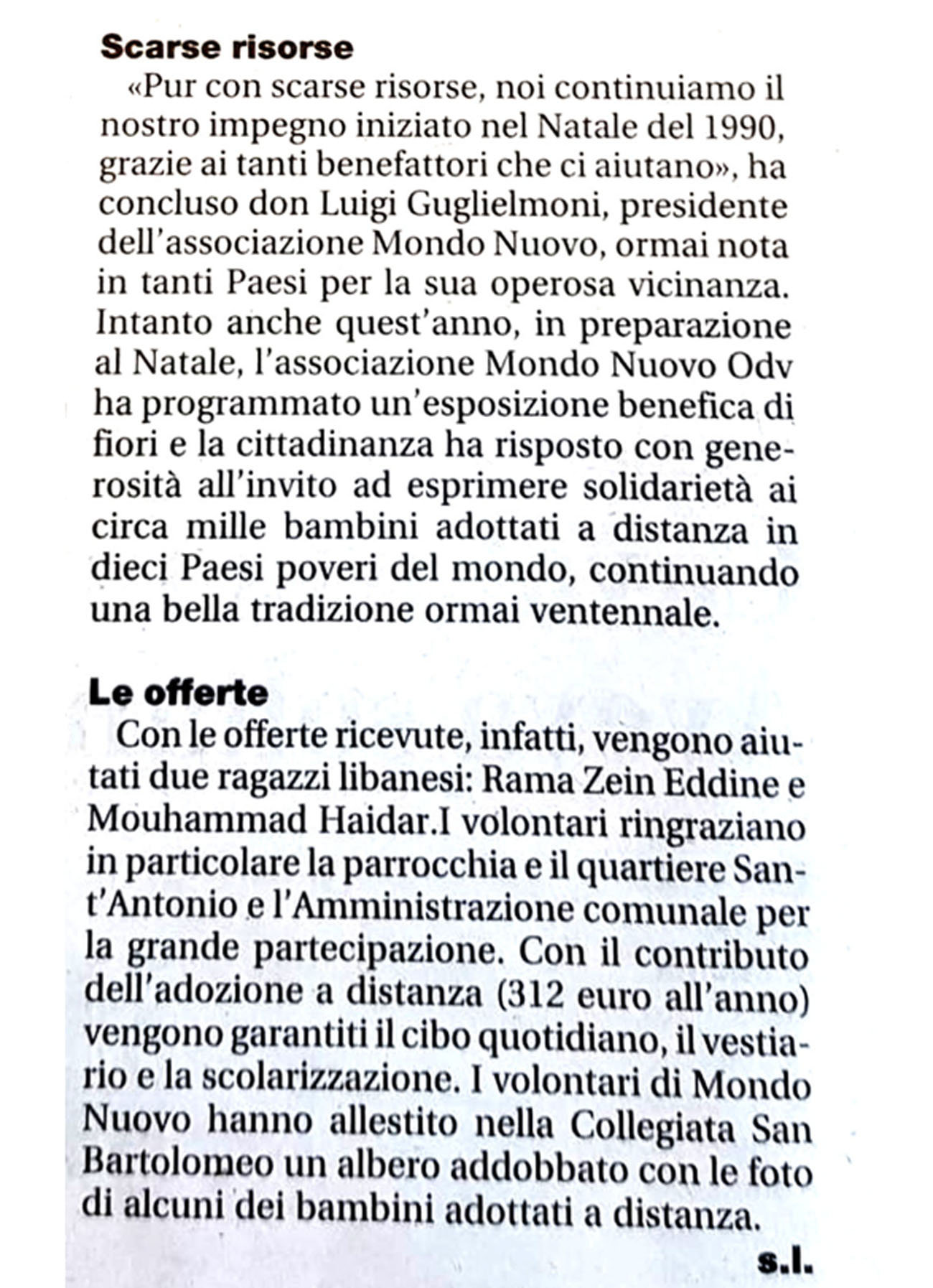 Scarse risorse

«Pur con scarse risorse, noi continuiamo il nostro impegno iniziato nel Natale del 1990, grazie ai tanti benefattori che ci aiutano», ha concluso don Luigi Guglielmoni, presidente dell'associazione Mondo Nuovo, ormai nota in tanti Paesi per la sua operosa vicinanza. Intanto anche quest'anno, in preparazione al Natale, l'associazione Mondo Nuovo Odv ha programmato un'esposizione benefica di fiori e la cittadinanza ha risposto con generosità all'invito ad esprimere solidarietà ai circa mille bambini adottati a distanza in dieci Paesi poveri del mondo, continuando una bella tradizione ormai ventennale.

Le offerte

Con le offerte ricevute, infatti, vengono aiutati due ragazzi libanesi: Rama Zein Eddine e Mouhammad Haidar.I volontari ringraziano in particolare la parrocchia e il quartiere Sant'Antonio e l'Amministrazione comunale per la grande partecipazione. Con il contributo dell'adozione a distanza (312 euro all'anno) vengono garantiti il cibo quotidiano, il vestiario e la scolarizzazione. I volontari di Mondo Nuovo hanno allestito nella Collegiata San Bartolomeo un albero addobbato con le foto di alcuni dei bambini adottati a distanza.

s.l.